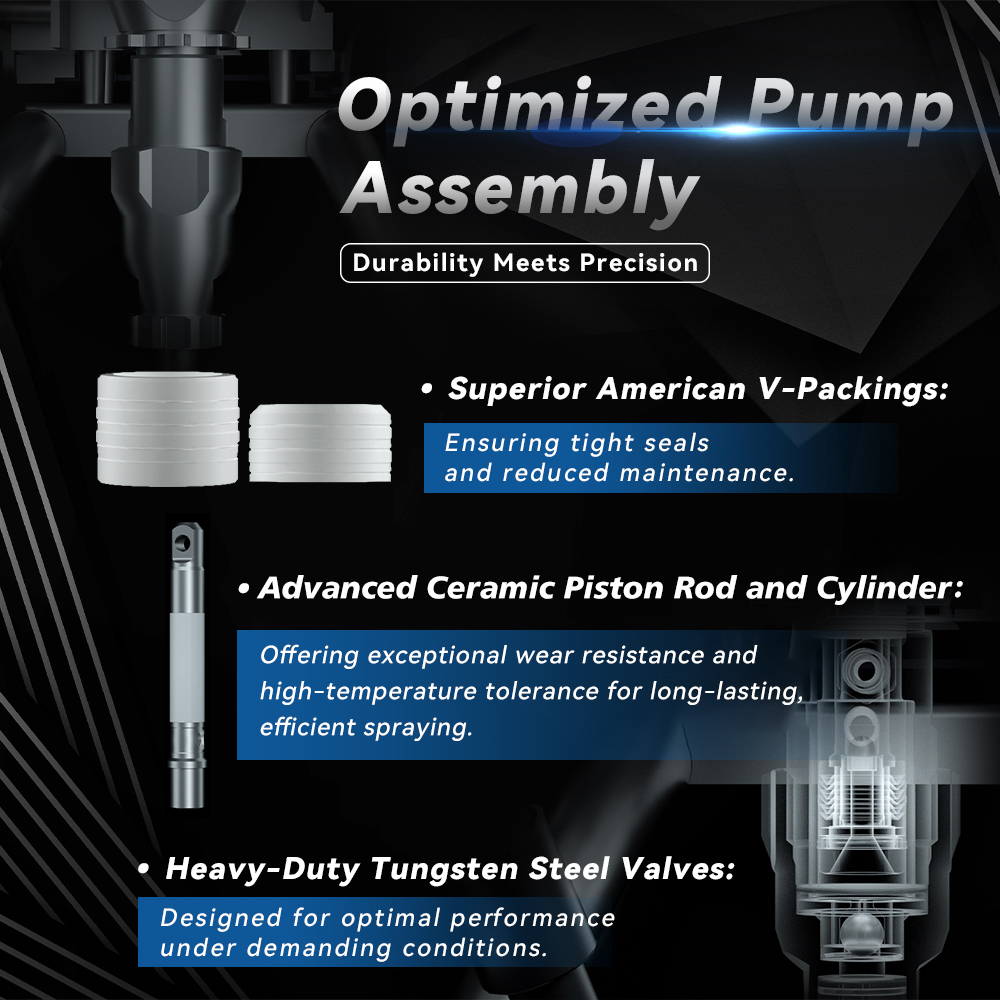 Optimized Pump Assembly

Durability Meets Precision

• Superior American V-Packings:

Ensuring tight seals and reduced maintenance.

• Advanced Ceramic Piston Rod and Cylinder:

Offering exceptional wear resistance and high-temperature tolerance for long-lasting, efficient spraying.

• Heavy-Duty Tungsten Steel Valves:

Designed for optimal performance under demanding conditions.